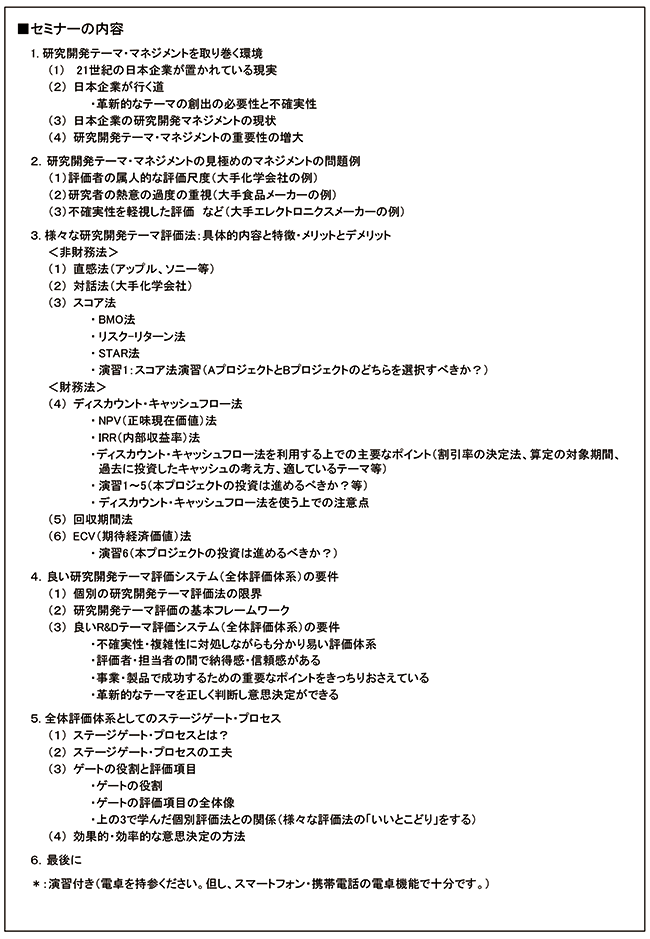 ■セミナーの内容

1. 研究開発テーマ・マネジメントを取り巻く環境
（1） 21世紀の日本企業が置かれている現実
（2） 日本企業が行く道
・革新的なテーマの創出の必要性と不確実性
（3） 日本企業の研究開発マネジメントの現状
（4） 研究開発テーマ・マネジメントの重要性の増大

2. 研究開発テーマ・マネジメントの見極めのマネジメントの問題例
（1）評価者の属人的な評価尺度（大手化学会社の例）
（2）研究者の熱意の過度の重視（大手食品メーカーの例）
（3）不確実性を軽視した評価　など（大手エレクトロニクスメーカーの例）

3. 様々な研究開発テーマ評価法：具体的内容と特徴・メリットとデメリット
＜非財務法＞
（1） 直感法（アップル、ソニー等）
（2） 対話法（大手化学会社）
（3） スコア法
・BMO法
・リスク-リターン法
・STAR法
・演習1：スコア法演習（AプロジェクトとBプロジェクトのどちらを選択すべきか？）
＜財務法＞
（4） ディスカウント・キャッシュフロー法
・NPV（正味現在価値）法
・IRR（内部収益率）法
・ディスカウント・キャッシュフロー法を利用する上での主要なポイント（割引率の決定法、算定の対象期間、過去に投資したキャッシュの考え方、適しているテーマ等）
・演習1～5（本プロジェクトの投資は進めるべきか？等）
・ディスカウント・キャッシュフロー法を使う上での注意点
（5） 回収期間法
（6） ECV（期待経済価値）法
・演習6（本プロジェクトの投資は進めるべきか？）

4. 良い研究開発テーマ評価システム（全体評価体系）の要件
（1） 個別の研究開発テーマ評価法の限界
（2） 研究開発テーマ評価の基本フレームワーク
（3） 良いR&Dテーマ評価システム（全体評価体系）の要件
・不確実性・複雑性に対処しながらも分かり易い評価体系
・評価者・担当者の間で納得感・信頼感がある
・事業・製品で成功するための重要なポイントをきっちりおさえている
・革新的なテーマを正しく判断し意思決定ができる

5. 全体評価体系としてのステージゲート・プロセス
（1） ステージゲート・プロセスとは？
（2） ステージゲート・プロセスの工夫
（3） ゲートの役割と評価項目
・ゲートの役割
・ゲートの評価項目の全体像
・上の3で学んだ個別評価法との関係（様々な評価法の「いいとこどり」をする）
（4） 効果的・効率的な意思決定の方法

6. 最後に

＊：演習付き（電卓を持参ください。但し、スマートフォン・携帯電話の電卓機能で十分です。）